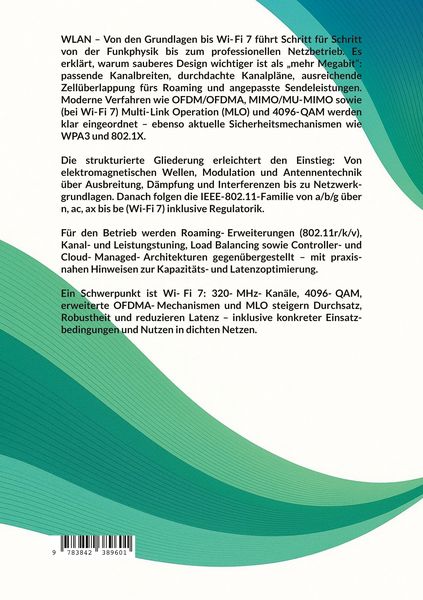 WLAN – Von den Grundlagen bis Wi-Fi 7 führt Schritt für Schritt von der Funkphysik bis zum professionellen Netzbetrieb. Es erklärt, warum sauberes Design wichtiger ist als „mehr Megabit": passende Kanalbreiten, durchdachte Kanalpläne, ausreichende Zellüberlappung fürs Roaming und angepasste Sendeleistungen. Moderne Verfahren wie OFDM/OFDMA, MIMO/MU-MIMO sowie (bei Wi-Fi 7) Multi-Link Operation (MLO) und 4096-QAM werden klar eingeordnet – ebenso aktuelle Sicherheitsmechanismen wie WPA3 und 802.1X.

Die strukturierte Gliederung erleichtert den Einstieg: Von elektromagnetischen Wellen, Modulation und Antennentechnik über Ausbreitung, Dämpfung und Interferenzen bis zu Netzwerkgrundlagen. Danach folgen die IEEE-802.11-Familie von a/b/g über n, ac, ax bis be (Wi-Fi 7) inklusive Regulatorik.

Für den Betrieb werden Roaming- Erweiterungen (802.11r/k/v), Kanal- und Leistungstuning, Load Balancing sowie Controller- und Cloud- Managed- Architekturen gegenübergestellt – mit praxisnahen Hinweisen zur Kapazitäts- und Latenzoptimierung.

Ein Schwerpunkt ist Wi- Fi 7: 320- MHz- Kanäle, 4096- QAM, erweiterte OFDMA- Mechanismen und MLO steigern Durchsatz, Robustheit und reduzieren Latenz – inklusive konkreter Einsatzbedingungen und Nutzen in dichten Netzen.

9 783842 389601